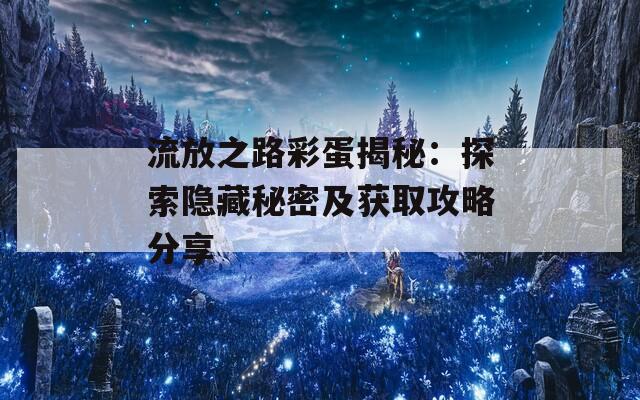 流放之路彩蛋揭秘：探索隐藏秘密及获取攻略分享